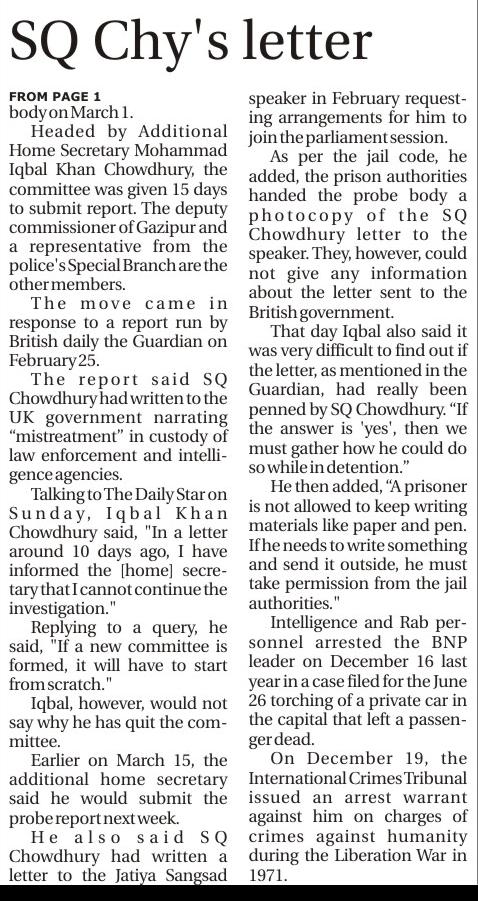 SQ Chy's letter

FROM PAGE 1
body on March 1.

Headed by Additional Home Secretary Mohammad Iqbal Khan Chowdhury, the committee was given 15 days to submit report. The deputy commissioner of Gazipur and a representative from the police's Special Branch are the other members.

The move came in response to a report run by British daily the Guardian on February 25.

The report said SQ Chowdhury had written to the UK government narrating "mistreatment" in custody of law enforcement and intelligence agencies.

Talking to The Daily Star on Sunday, Iqbal Khan Chowdhury said, "In a letter around 10 days ago, I have informed the [home] secretary that I cannot continue the investigation."

Replying to a query, he said, "If a new committee is formed, it will have to start from scratch."

Iqbal, however, would not say why he has quit the committee.

Earlier on March 15, the additional home secretary said he would submit the probe report next week.

He also said SQ Chowdhury had written a letter to the Jatiya Sangsad speaker in February requesting arrangements for him to join the parliament session.

As per the jail code, he added, the prison authorities handed the probe body a photocopy of the SQ Chowdhury letter to the speaker. They, however, could not give any information about the letter sent to the British government.

That day Iqbal also said it was very difficult to find out if the letter, as mentioned in the Guardian, had really been penned by SQ Chowdhury. "If the answer is 'yes', then we must gather how he could do so while in detention."

He then added, "A prisoner is not allowed to keep writing materials like paper and pen. If he needs to write something and send it outside, he must take permission from the jail authorities."

Intelligence and Rab personnel arrested the BNP leader on December 16 last year in a case filed for the June 26 torching of a private car in the capital that left a passenger dead.

On December 19, the International Crimes Tribunal issued an arrest warrant against him on charges of crimes against humanity during the Liberation War in 1971.